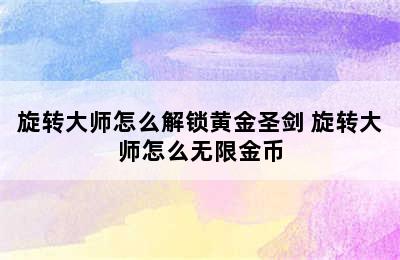 旋转大师怎么解锁黄金圣剑 旋转大师怎么无限金币